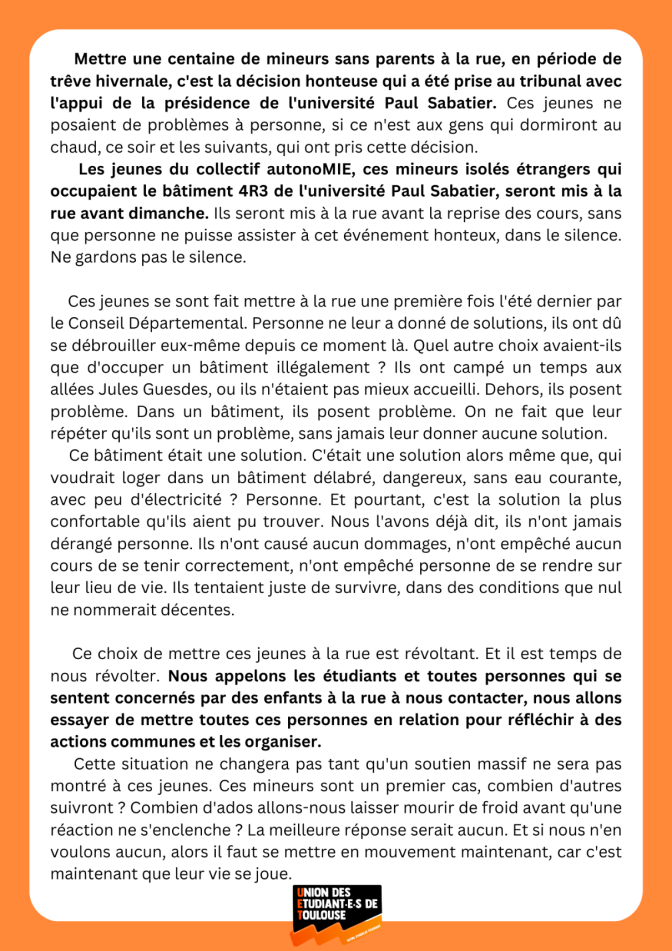 Mettre une centaine de mineurs sans parents à la rue, en période de trêve hivernale, c'est la décision honteuse qui a été prise au tribunal avec l'appui de la présidence de l'université Paul Sabatier. Ces jeunes ne posaient de problèmes à personne, si ce n'est aux gens qui dormiront au chaud, ce soir et les suivants, qui ont pris cette décision.

Les jeunes du collectif autonoMIE, ces mineurs isolés étrangers qui occupaient le bâtiment 4R3 de l'université Paul Sabatier, seront mis à la rue avant dimanche. Ils seront mis à la rue avant la reprise des cours, sans que personne ne puisse assister à cet événement honteux, dans le silence. Ne gardons pas le silence.

Ces jeunes se sont fait mettre à la rue une première fois l'été dernier par le Conseil Départemental. Personne ne leur a donné de solutions, ils ont dû se débrouiller eux-même depuis ce moment là. Quel autre choix avaient-ils que d'occuper un bâtiment illégalement ? Ils ont campé un temps aux allées Jules Guesdes, ou ils n'étaient pas mieux accueilli. Dehors, ils posent problème. Dans un bâtiment, ils posent problème. On ne fait que leur répéter qu'ils sont un problème, sans jamais leur donner aucune solution.

Ce bâtiment était une solution. C'était une solution alors même que, qui voudrait loger dans un bâtiment délabré, dangereux, sans eau courante, avec peu d'électricité ? Personne. Et pourtant, c'est la solution la plus confortable qu'ils aient pu trouver. Nous l'avons déjà dit, ils n'ont jamais dérangé personne. Ils n'ont causé aucun dommages, n'ont empêché aucun cours de se tenir correctement, n'ont empêché personne de se rendre sur leur lieu de vie. Ils tentaient juste de survivre, dans des conditions que nul ne nommerait décentes.

Ce choix de mettre ces jeunes à la rue est révoltant. Et il est temps de nous révolter. Nous appelons les étudiants et toutes personnes qui se sentent concernés par des enfants à la rue à nous contacter, nous allons essayer de mettre toutes ces personnes en relation pour réfléchir à des actions communes et les organiser.

Cette situation ne changera pas tant qu'un soutien massif ne sera pas montré à ces jeunes. Ces mineurs sont un premier cas, combien d'autres suivront ? Combien d'ados allons-nous laisser mourir de froid avant qu'une réaction ne s'enclenche ? La meilleure réponse serait aucun. Et si nous n'en voulons aucun, alors il faut se mettre en mouvement maintenant, car c'est maintenant que leur vie se joue.

UNION DES ETUDIANT·E·S DE TOULOUSE